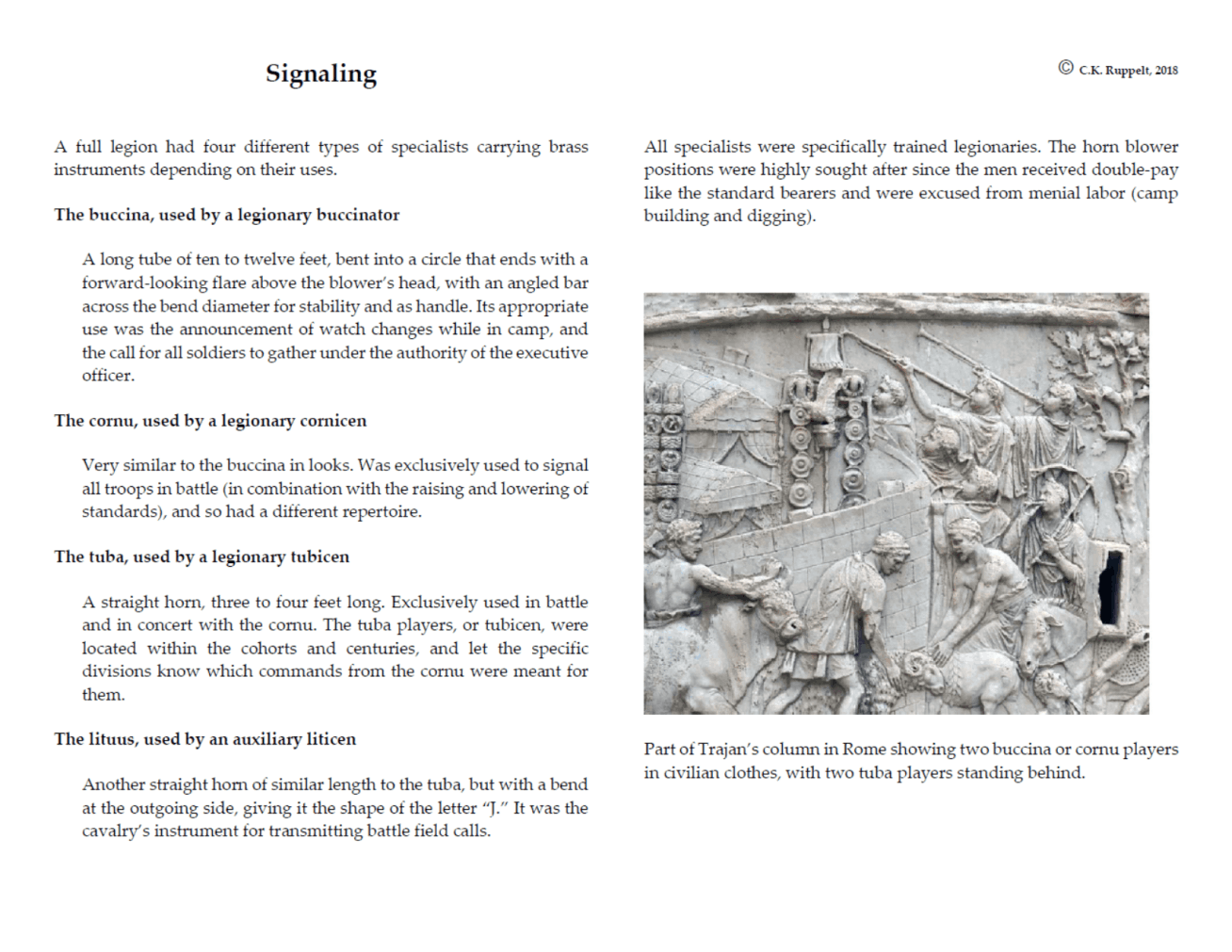 Signaling

© C.K. Ruppelt, 2018

A full legion had four different types of specialists carrying brass instruments depending on their uses.

The buccina, used by a legionary buccinator

A long tube of ten to twelve feet, bent into a circle that ends with a forward-looking flare above the blower's head, with an angled bar across the bend diameter for stability and as handle. Its appropriate use was the announcement of watch changes while in camp, and the call for all soldiers to gather under the authority of the executive officer.

The cornu, used by a legionary cornicen

Very similar to the buccina in looks. Was exclusively used to signal all troops in battle (in combination with the raising and lowering of standards), and so had a different repertoire.

The tuba, used by a legionary tubicen

A straight horn, three to four feet long. Exclusively used in battle and in concert with the cornu. The tuba players, or tubicen, were located within the cohorts and centuries, and let the specific divisions know which commands from the cornu were meant for them.

The lituus, used by an auxiliary liticen

Another straight horn of similar length to the tuba, but with a bend at the outgoing side, giving it the shape of the letter "J." It was the cavalry's instrument for transmitting battle field calls.

All specialists were specifically trained legionaries. The horn blower positions were highly sought after since the men received double-pay like the standard bearers and were excused from menial labor (camp building and digging).

Part of Trajan's column in Rome showing two buccina or cornu players in civilian clothes, with two tuba players standing behind.